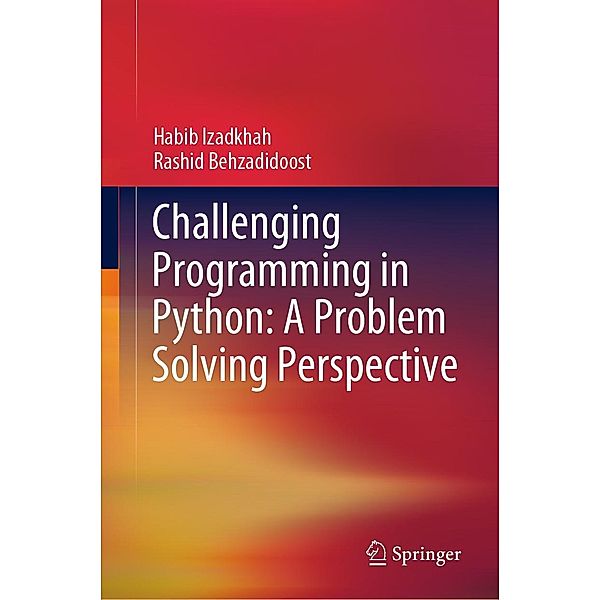 Habib Izadkhah
Rashid Behzadidoost

Challenging Programming in Python: A Problem Solving Perspective

Springer